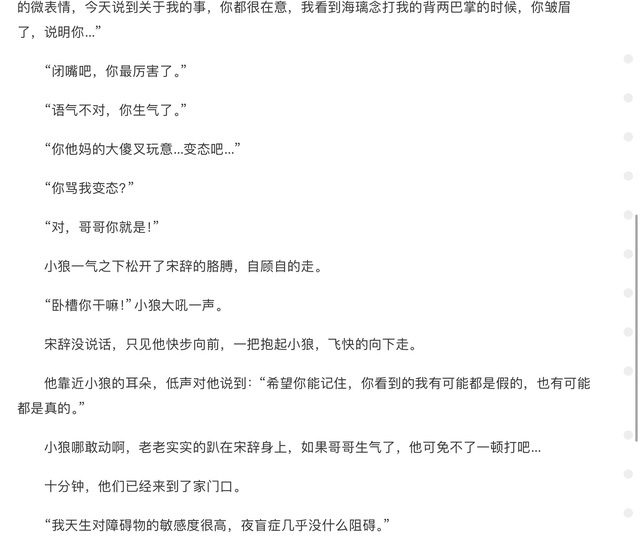 的微表情，今天说到关于我的事，你都很在意，我看到海璃念打我的背两巴掌的时候，你皱眉了，说明你...”

“闭嘴吧，你最厉害了。”

“语气不对，你生气了。”

“你他妈的大傻叉玩意...变态吧...”

“你骂我变态？”

“对，哥哥你就是！”

小狼一气之下松开了宋辞的胳膊，自顾自的走。

“卧槽你干嘛！”小狼大吼一声。

宋辞没说话，只见他快步向前，一把抱起小狼，飞快的向下走。

他靠近小狼的耳朵，低声对他说到：“希望你能记住，你看到的我有可能都是假的，也有可能都是真的。”

小狼哪敢动啊，老老实实的趴在宋辞身上，如果哥哥生气了，他可免不了一顿打吧...

十分钟，他们已经来到了家门口。

“我天生对障碍物的敏感度很高，夜盲症几乎没什么阻碍。”